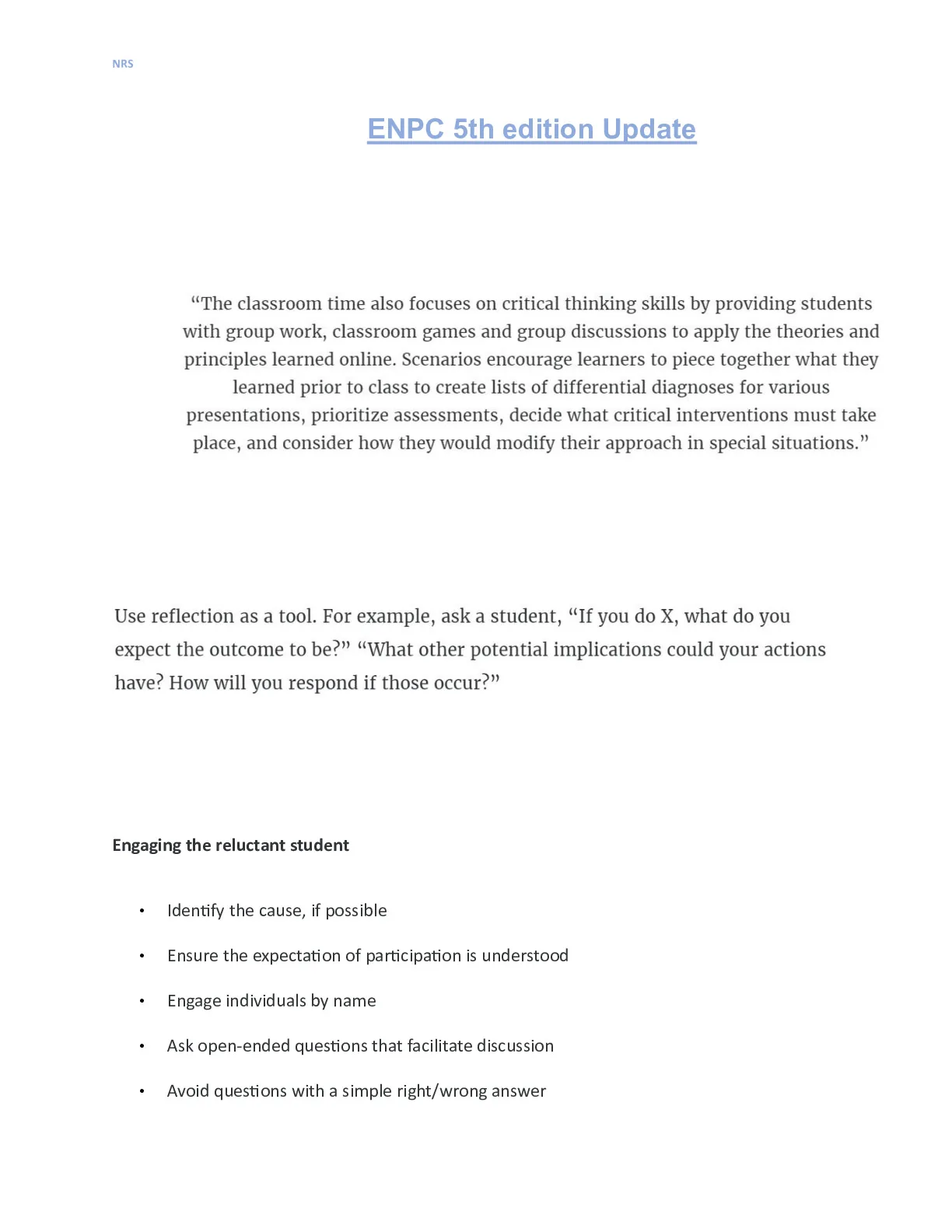 NRS

ENPC 5th edition Update

“The classroom time also focuses on critical thinking skills by providing students with group work, classroom games and group discussions to apply the theories and principles learned online. Scenarios encourage learners to piece together what they learned prior to class to create lists of differential diagnoses for various presentations, prioritize assessments, decide what critical interventions must take place, and consider how they would modify their approach in special situations.”

Use reflection as a tool. For example, ask a student, “If you do X, what do you expect the outcome to be?” “What other potential implications could your actions have? How will you respond if those occur?”

Engaging the reluctant student

• Identify the cause, if possible
• Ensure the expectation of participation is understood
• Engage individuals by name
• Ask open-ended questions that facilitate discussion
• Avoid questions with a simple right/wrong answer